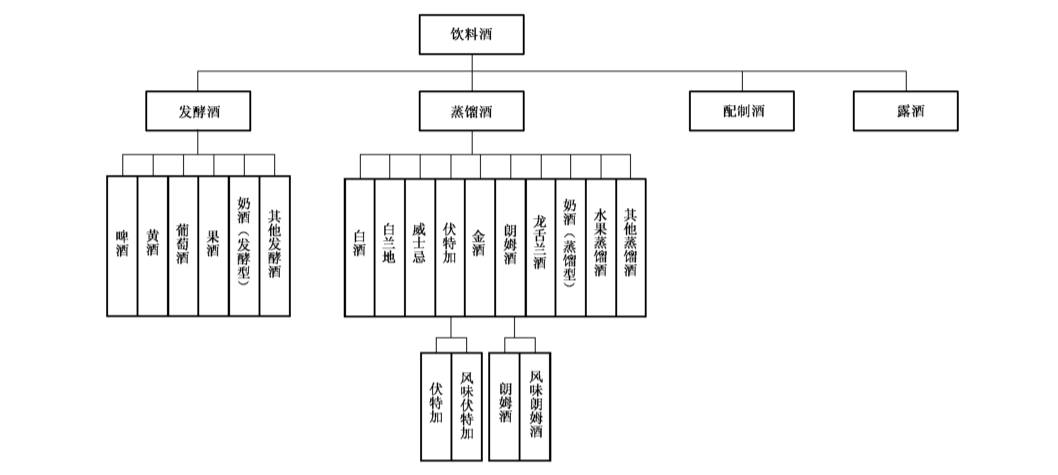 饮料酒

发酵酒

蒸馏酒

配制酒

露酒

啤酒

黄酒

葡萄酒

果酒

奶酒（发酵型）

其他发酵酒

白酒

白兰地

威士忌

伏特加

金酒

朗姆酒

龙舌兰酒

奶酒（蒸馏型）

水果蒸馏酒

其他蒸馏酒

伏特加

风味伏特加

朗姆酒

风味朗姆酒